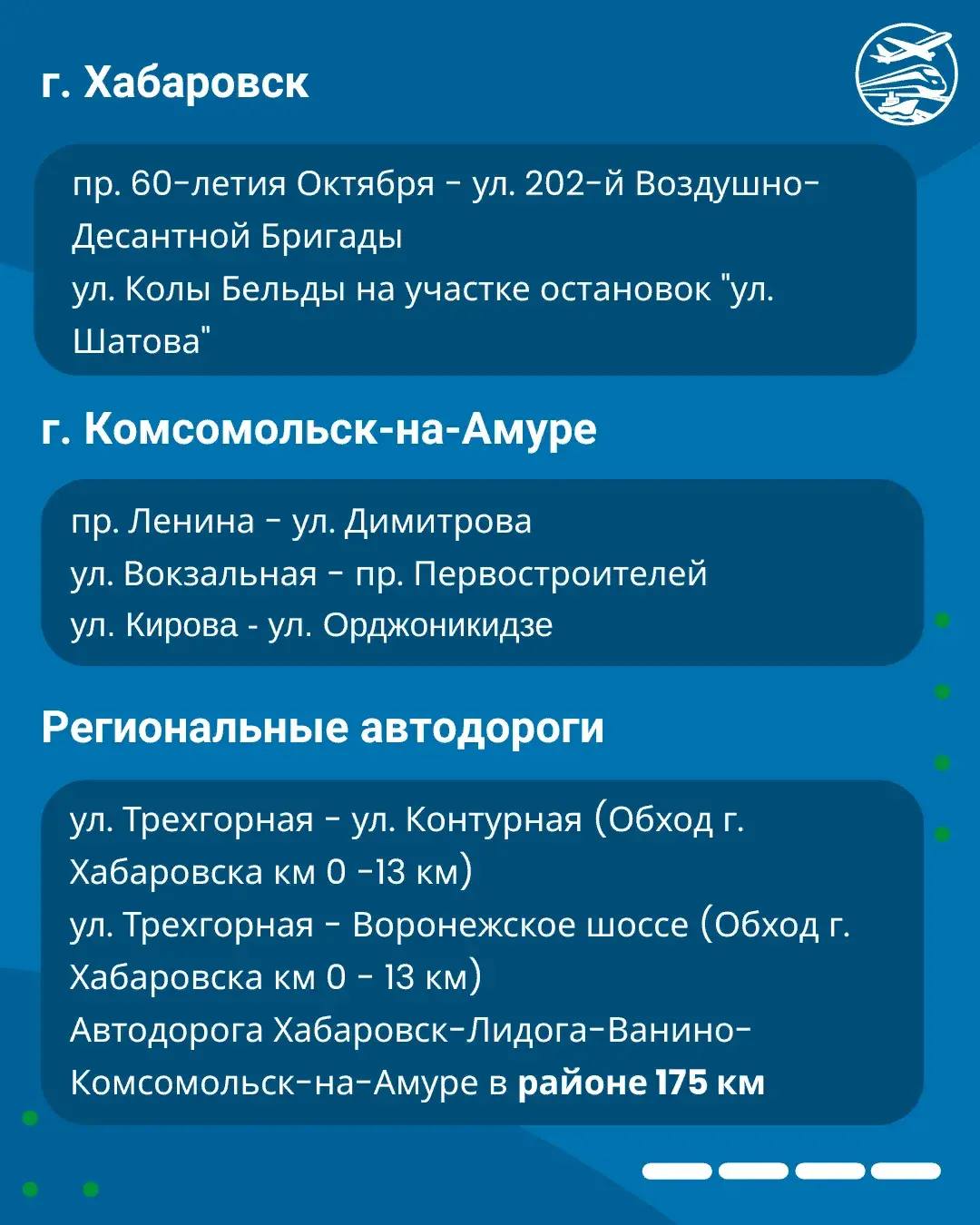 г. Хабаровск

пр. 60-летия Октября - ул. 202-й Воздушно-Десантной Бригады
ул. Колы Бельды на участке остановок "ул. Шатова"

г. Комсомольск-на-Амуре

пр. Ленина - ул. Димитрова
ул. Вокзальная - пр. Первостроителей
ул. Кирова - ул. Орджоникидзе

Региональные автодороги

ул. Трехгорная - ул. Контурная (Обход г. Хабаровска км 0 -13 км)
ул. Трехгорная - Воронежское шоссе (Обход г. Хабаровска км 0 - 13 км)
Автодорога Хабаровск-Лидога-Ванино-Комсомольск-на-Амуре в районе 175 км